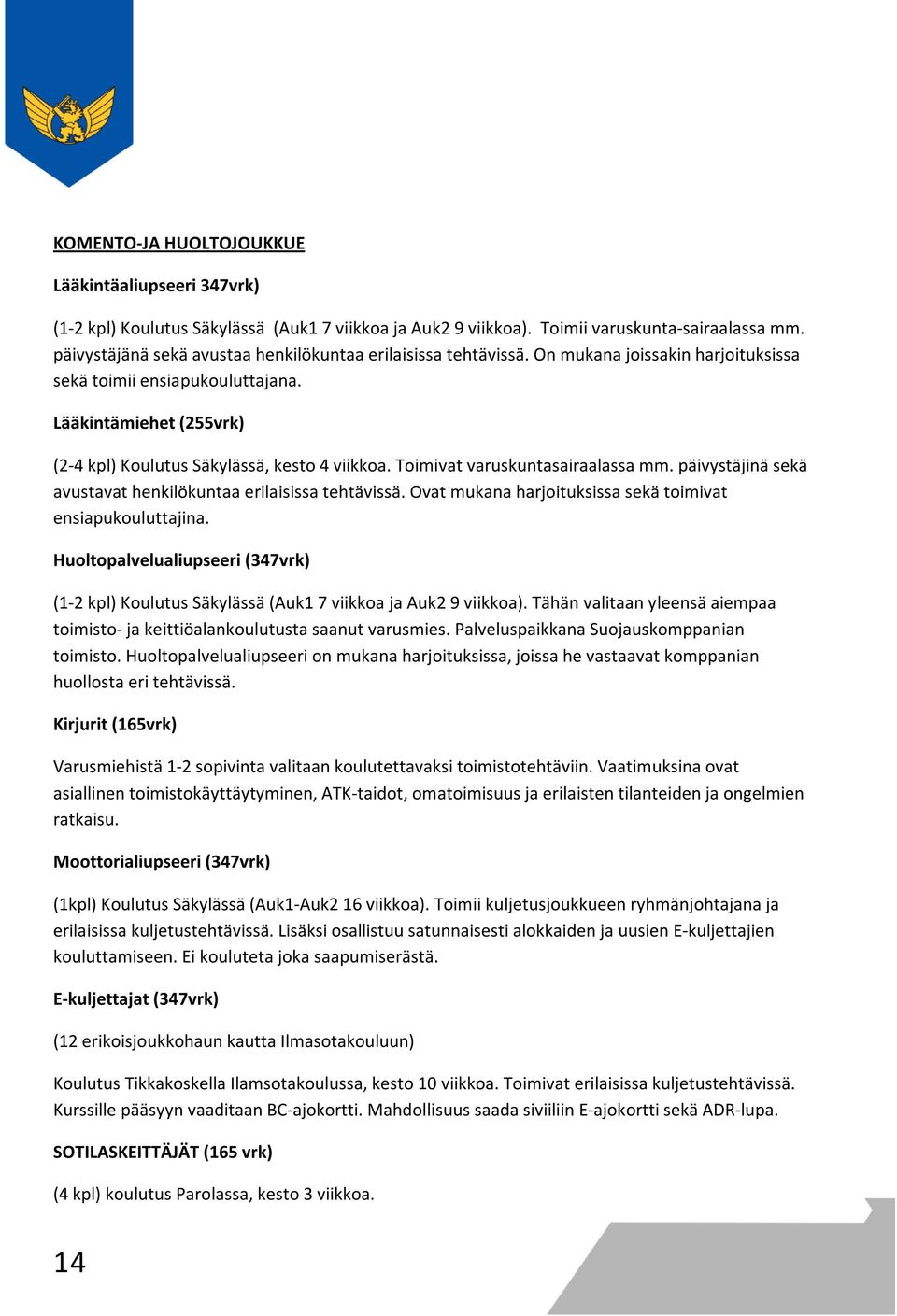 KOMENTO-JA HUOLTOJOUKKUE

Lääkintäaliupseeri 347vrk)

(1-2 kpl) Koulutus Säkylässä (Auk1 7 viikkoa ja Auk2 9 viikkoa). Toimii varuskunta-sairaalassa mm. päivystäjänä sekä avustaa henkilökuntaa erilaisissa tehtävissä. On mukana joissakin harjoituksissa sekä toimii ensiapukouluttajana.

Lääkintämiehet (255vrk)

(2-4 kpl) Koulutus Säkylässä, kesto 4 viikkoa. Toimivat varuskuntasairaalassa mm. päivystäjinä sekä avustavat henkilökuntaa erilaisissa tehtävissä. Ovat mukana harjoituksissa sekä toimivat ensiapukouluttajina.

Huoltopalvelualiupseeri (347vrk)

(1-2 kpl) Koulutus Säkylässä (Auk1 7 viikkoa ja Auk2 9 viikkoa). Tähän valitaan yleensä aiempaa toimisto- ja keittiöalankoulutusta saanut varusmies. Palveluspaikkana Suojauskomppanian toimisto. Huoltopalvelualiupseeri on mukana harjoituksissa, joissa he vastaavat komppanian huollosta eri tehtävissä.

Kirjurit (165vrk)

Varusmiehistä 1-2 sopivinta valitaan koulutettavaksi toimistotehtäviin. Vaatimuksina ovat asiallinen toimistokäyttäytyminen, ATK-taidot, omatoimisuus ja erilaisten tilanteiden ja ongelmien ratkaisu.

Moottorialiupseeri (347vrk)

(1kpl) Koulutus Säkylässä (Auk1-Auk2 16 viikkoa). Toimii kuljetusjoukkueen ryhmänjohtajana ja erilaisissa kuljetustehtävissä. Lisäksi osallistuu satunnaisesti alokkaiden ja uusien E-kuljettajien kouluttamiseen. Ei kouluteta joka saapumiserästä.

E-kuljettajat (347vrk)

(12 erikoisjoukkohaun kautta Ilmasotakouluun)

Koulutus Tikkakoskella Ilamsotakoulussa, kesto 10 viikkoa. Toimivat erilaisissa kuljetustehtävissä. Kurssille pääsyyn vaaditaan BC-ajokortti. Mahdollisuus saada siviiliin E-ajokortti sekä ADR-lupa.

SOTILASKEITTÄJÄT (165 vrk)

(4 kpl) koulutus Parolassa, kesto 3 viikkoa.

14